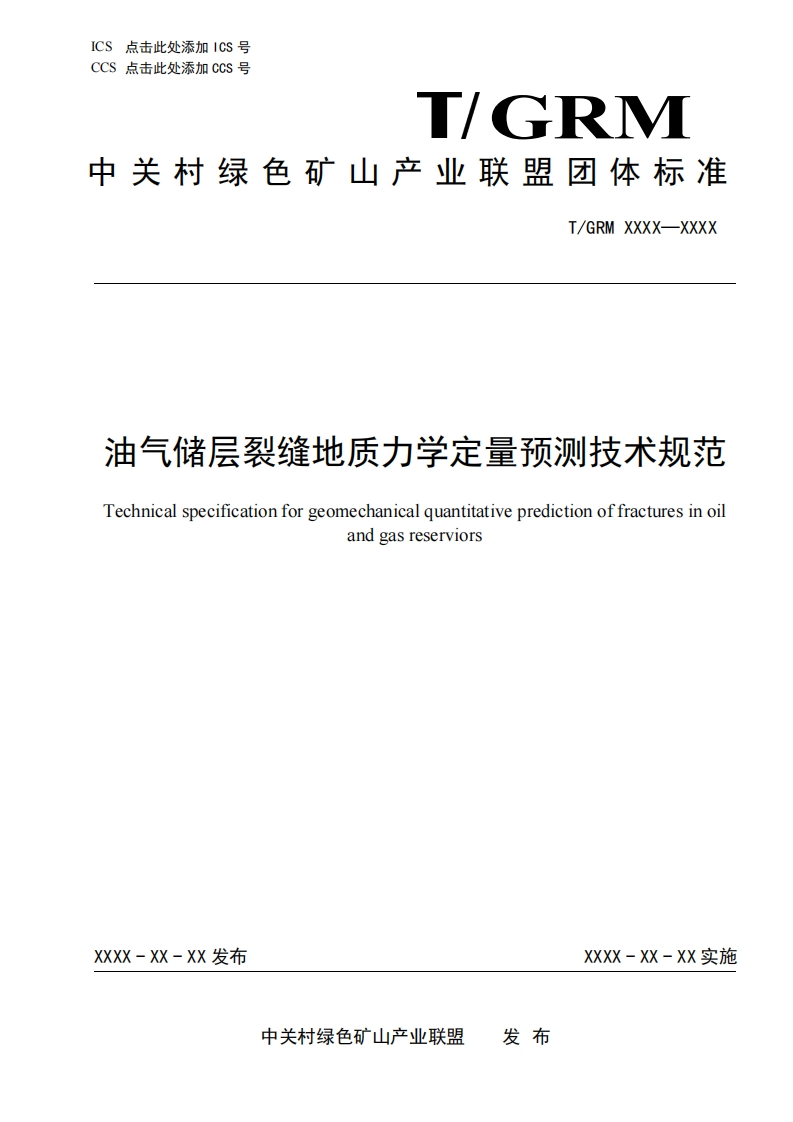 ICS 点击此处添加 ICS 号
CCS 点击此处添加 CCS 号

T/GRM

中关村绿色矿山产业联盟团体标准

T/GRM XXXX—XXXX

油气储层裂缝地质力学定量预测技术规范

Technical specification for geomechanical quantitative prediction of fractures in oil and gas reserviors

XXXX - XX - XX 发布

XXXX - XX - XX 实施

中关村绿色矿山产业联盟 发 布